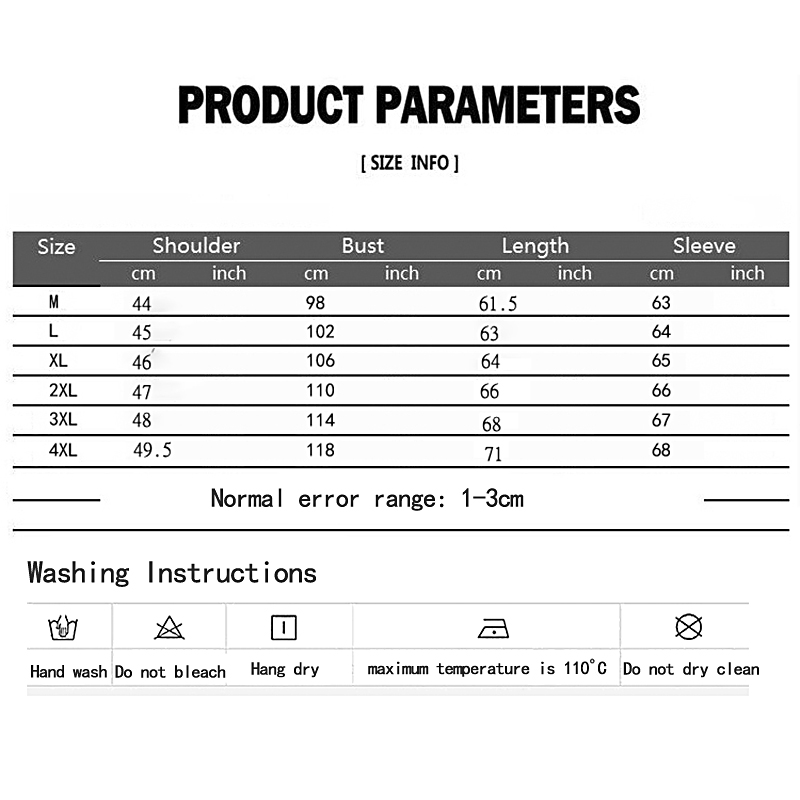 PRODUCT PARAMETERS

[ SIZE INFO ]

| Size | Shoulder cm | Shoulder inch | Bust cm | Bust inch | Length cm | Length inch | Sleeve cm | Sleeve inch |
|---|---|---|---|---|---|---|---|---|
| M | 44 | | 98 | | 61.5 | | 63 | |
| L | 45 | | 102 | | 63 | | 64 | |
| XL | 46 | | 106 | | 64 | | 65 | |
| 2XL | 47 | | 110 | | 66 | | 66 | |
| 3XL | 48 | | 114 | | 68 | | 67 | |
| 4XL | 49.5 | | 118 | | 71 | | 68 | |

Normal error range: 1-3cm

Washing Instructions

| Hand wash | Do not bleach | Hang dry | maximum temperature is 110°C | Do not dry clean |
|---|---|---|---|---|